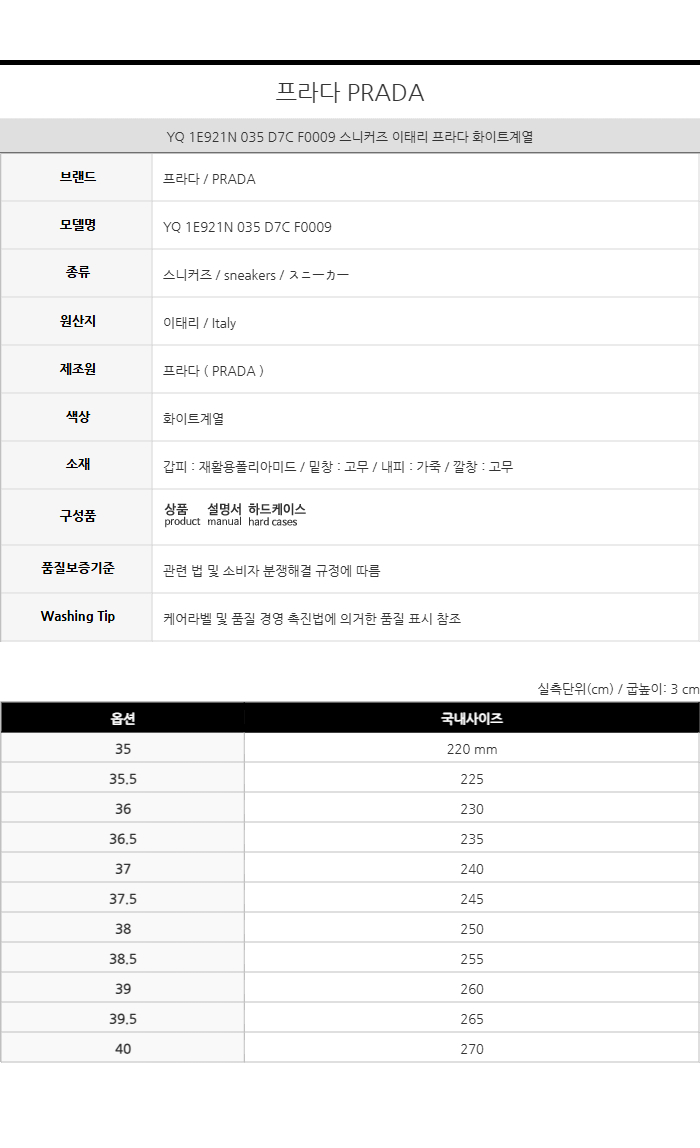 프라다 PRADA

YQ 1E921N 035 D7C F0009 스니커즈 이태리 프라다 화이트계열

| 브랜드 | 프라다 / PRADA |
|---|---|
| 모델명 | YQ 1E921N 035 D7C F0009 |
| 종류 | 스니커즈 / sneakers / スニーカー |
| 원산지 | 이태리 / Italy |
| 제조원 | 프라다 ( PRADA ) |
| 색상 | 화이트계열 |
| 소재 | 갑피 : 재활용폴리아미드 / 밑창 : 고무 / 내피 : 가죽 / 깔창 : 고무 |
| 구성품 | 상품 product 설명서 manual 하드케이스 hard cases |
| 품질보증기준 | 관련 법 및 소비자 분쟁해결 규정에 따름 |
| Washing Tip | 케어라벨 및 품질 경영 촉진법에 의거한 품질 표시 참조 |

실측단위(cm) / 굽높이: 3 cm

| 옵션 | 국내사이즈 |
|---|---|
| 35 | 220 mm |
| 35.5 | 225 |
| 36 | 230 |
| 36.5 | 235 |
| 37 | 240 |
| 37.5 | 245 |
| 38 | 250 |
| 38.5 | 255 |
| 39 | 260 |
| 39.5 | 265 |
| 40 | 270 |